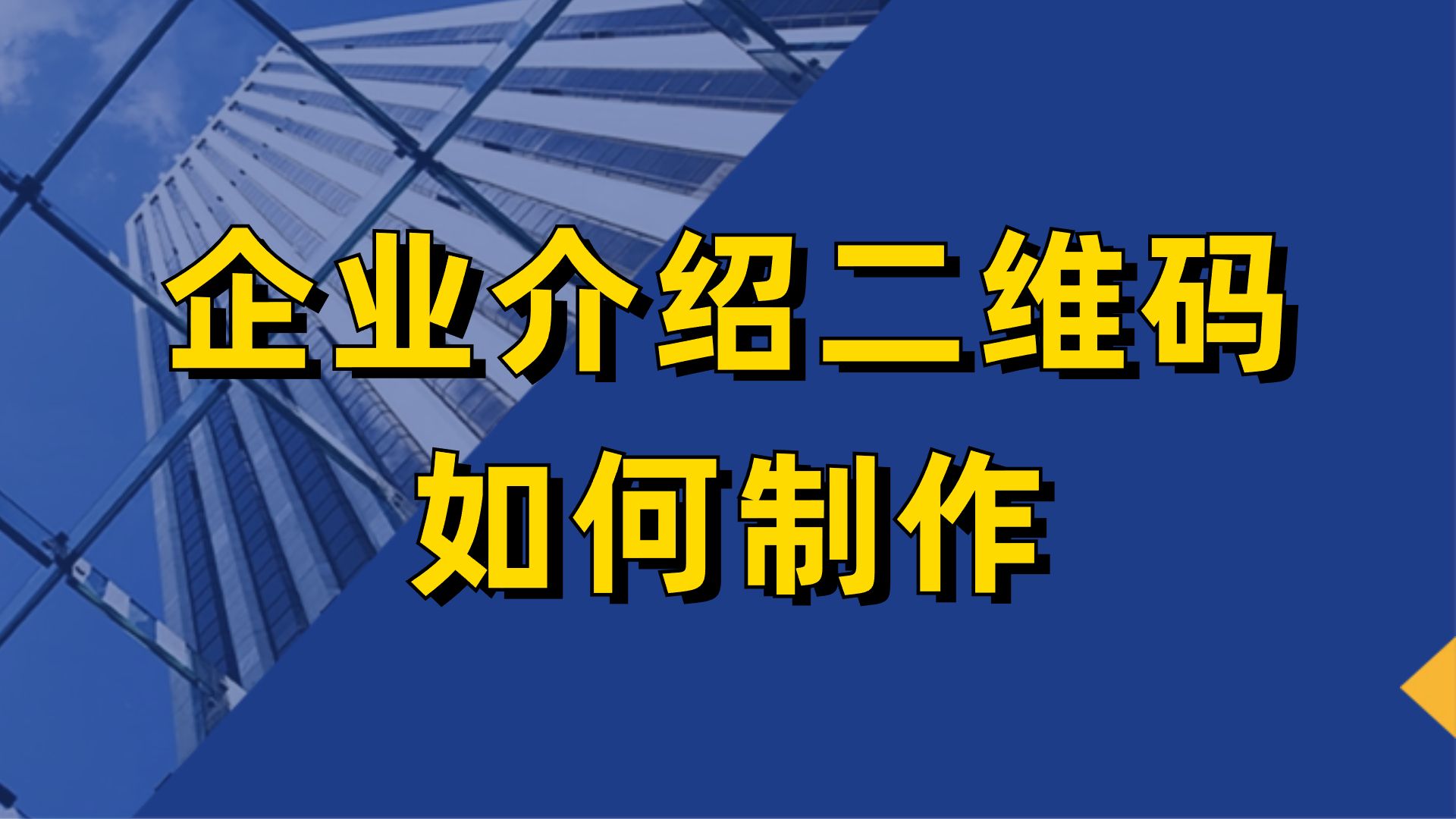 企业介绍二维码
如何制作